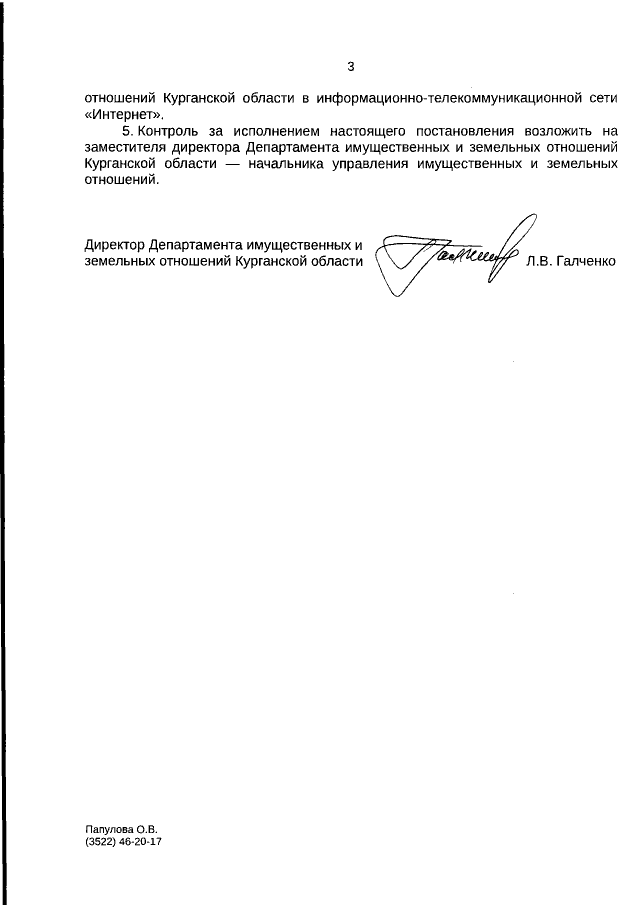 3

отношений Курганской области в информационно-телекоммуникационной сети «Интернет».

5. Контроль за исполнением настоящего постановления возложить на заместителя директора Департамента имущественных и земельных отношений Курганской области — начальника управления имущественных и земельных отношений.

Директор Департамента имущественных и земельных отношений Курганской области Л.В. Галченко

Папулова О.В.
(3522) 46-20-17